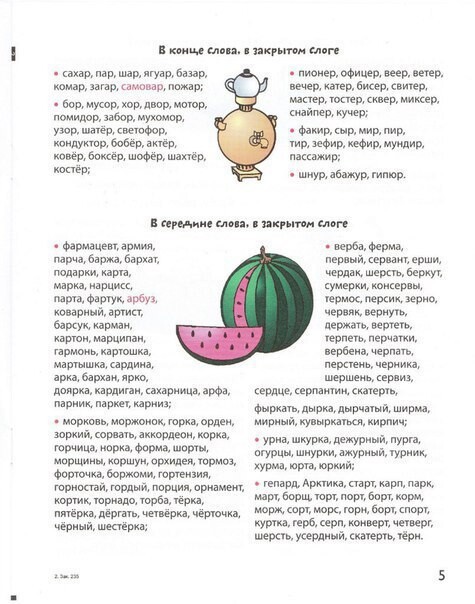 В конце слова, в закрытом слоге

• сахар, пар, шар, ягуар, базар, комар, загар, самовар, пожар;

• бор, мусор, хор, двор, мотор, помидор, забор, мухомор, узор, шатёр, светофор, кондуктор, бобёр, актёр, ковёр, боксёр, шофёр, шахтёр, костёр;

• пионер, офицер, веер, ветер, вечер, катер, бисер, свитер, мастер, тостер, сквер, миксер, снайпер, кучер;

• факир, сыр, мир, пир, тир, зефир, кефир, мундир, пассажир;

• шнур, абажур, гипюр.

В середине слова, в закрытом слоге

• фармацевт, армия, парча, баржа, бархат, подарки, карта, марка, нарцисс, парта, фартук, арбуз, коварный, артист, барсук, карман, картон, марципан, гармонь, картошка, мартышка, сардина, арка, бархан, ярко, доярка, кардиган, сахарница, арфа, парник, паркет, карниз;

• морковь, моржонок, горка, орден, зоркий, сорвать, аккордеон, корка, горчица, норка, форма, шорты, морщины, коршун, орхидея, тормоз, форточка, боржоми, гортензия, горностай, гордый, порция, орнамент, кортик, торнадо, торба, тёрка, пятёрка, дёргать, четвёрка, чёрточка, чёрный, шестёрка;

• верба, ферма, первый, сервант, ерши, чердак, шерсть, беркут, сумерки, консервы, термос, персик, зерно, червяк, вернуть, держать, вертеть, терпеть, перчатки, вербена, черпать, перстень, черника, шершень, сервиз, сердце, серпантин, скатерть, фыркать, дырка, дырчатый, ширма, мирный, кувыркаться, кирпич;

• урна, шкурка, дежурный, пурга, огурцы, шнурки, ажурный, турник, хурма, юрта, юркий;

• гепард, Арктика, старт, карп, парк, март, борщ, торт, порт, борт, корм, морж, сорт, морс, горн, борт, спорт, куртка, герб, серп, конверт, четверг, шерсть, усердный, скатерть, тёрн.

2. Зак. 235

5